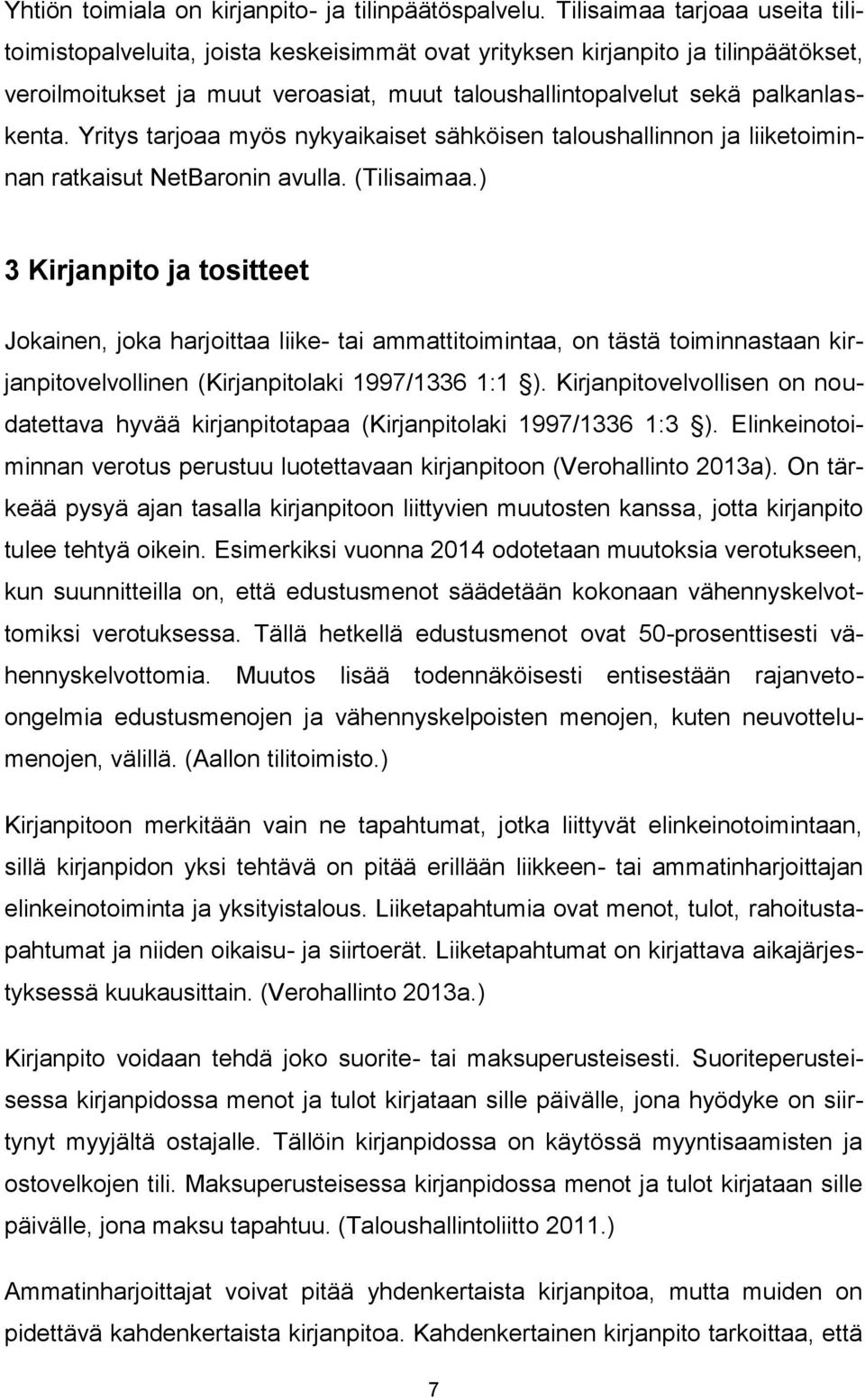 Yhtiön toimiala on kirjanpito- ja tilinpäätöspalvelu. Tilisaimaa tarjoaa useita tilitoimistopalveluita, joista keskeisimmät ovat yrityksen kirjanpito ja tilinpäätökset, veroilmoitukset ja muut veroasiat, muut taloushallintopalvelut sekä palkanlaskenta. Yritys tarjoaa myös nykyaikaiset sähköisen taloushallinnon ja liiketoiminnan ratkaisut NetBaronin avulla. (Tilisaimaa.)

3 Kirjanpito ja tositteet

Jokainen, joka harjoittaa liike- tai ammattitoimintaa, on tästä toiminnastaan kirjanpitovelvollinen (Kirjanpitolaki 1997/1336 1:1 §). Kirjanpitovelvollisen on noudatettava hyvää kirjanpitotapaa (Kirjanpitolaki 1997/1336 1:3 §). Elinkeinotoiminnan verotus perustuu luotettavaan kirjanpitoon (Verohallinto 2013a). On tärkeää pysyä ajan tasalla kirjanpitoon liittyvien muutosten kanssa, jotta kirjanpito tulee tehtyä oikein. Esimerkiksi vuonna 2014 odotetaan muutoksia verotukseen, kun suunnitteilla on, että edustusmenot säädetään kokonaan vähennyskelvottomiksi verotuksessa. Tällä hetkellä edustusmenot ovat 50-prosenttisesti vähennyskelvottomia. Muutos lisää todennäköisesti entisestään rajanveto-ongelmia edustusmenojen ja vähennyskelpoisten menojen, kuten neuvottelumenojen, välillä. (Aallon tilitoimisto.)

Kirjanpitoon merkitään vain ne tapahtumat, jotka liittyvät elinkeinotoimintaan, sillä kirjanpidon yksi tehtävä on pitää erillään liikkeen- tai ammatinharjoittajan elinkeinotoiminta ja yksityistalous. Liiketapahtumia ovat menot, tulot, rahoitustapahtumat ja niiden oikaisu- ja siirtoerät. Liiketapahtumat on kirjattava aikajärjestyksessä kuukausittain. (Verohallinto 2013a.)

Kirjanpito voidaan tehdä joko suorite- tai maksuperusteisesti. Suoriteperusteisessa kirjanpidossa menot ja tulot kirjataan sille päivälle, jona hyödyke on siirtynyt myyjältä ostajalle. Tällöin kirjanpidossa on käytössä myyntisaamisten ja ostovelkojen tili. Maksuperusteisessa kirjanpidossa menot ja tulot kirjataan sille päivälle, jona maksu tapahtuu. (Taloushallintoliitto 2011.)

Ammatinharjoittajat voivat pitää yhdenkertaista kirjanpitoa, mutta muiden on pidettävä kahdenkertaista kirjanpitoa. Kahdenkertainen kirjanpito tarkoittaa, että

7